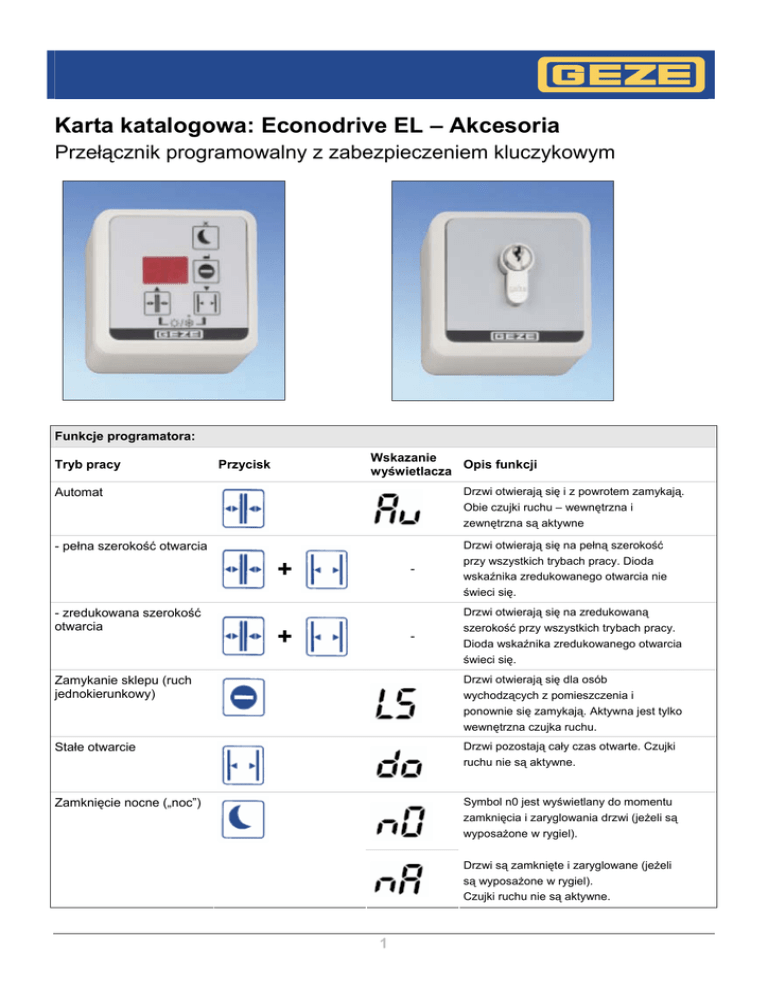 GEZE

Karta katalogowa: Econodrive EL – Akcesoria

Przełącznik programowalny z zabezpieczeniem kluczykowym

GEZE

GEZE

Funkcje programatora:

| Tryb pracy | Przycisk | Wskazanie wyświetlacza | Opis funkcji |
|---|---|---|---|
| Automat | | Au | Drzwi otwierają się i z powrotem zamykają. Obie czujki ruchu – wewnętrzna i zewnętrzna są aktywne |
| - pełna szerokość otwarcia | + | - | Drzwi otwierają się na pełną szerokość przy wszystkich trybach pracy. Dioda wskaźnika zredukowanego otwarcia nie świeci się. |
| - zredukowana szerokość otwarcia | + | - | Drzwi otwierają się na zredukowaną szerokość przy wszystkich trybach pracy. Dioda wskaźnika zredukowanego otwarcia świeci się. |
| Zamykanie sklepu (ruch jednokierunkowy) | | LS | Drzwi otwierają się dla osób wychodzących z pomieszczenia i ponownie się zamykają. Aktywna jest tylko wewnętrzna czujka ruchu. |
| Stałe otwarcie | | do | Drzwi pozostają cały czas otwarte. Czujki ruchu nie są aktywne. |
| Zamknięcie nocne („noc") | | n0 | Symbol n0 jest wyświetlany do momentu zamknięcia i zaryglowania drzwi (jeżeli są wyposażone w rygiel). |
| | | nA | Drzwi są zamknięte i zaryglowane (jeżeli są wyposażone w rygiel). Czujki ruchu nie są aktywne. |

1